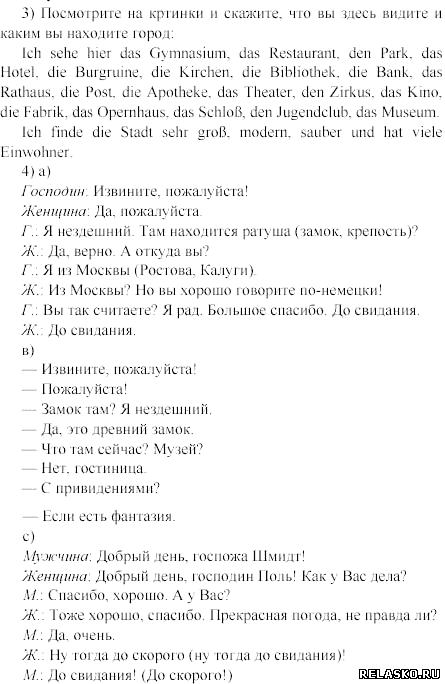 3) Посмотрите на кртинки и скажите, что вы здесь видите и каким вы находите город:

Ich sehe hier das Gymnasium, das Restaurant, den Park, das Hotel, die Burgruine, die Kirchen, die Bibliothek, die Bank, das Rathaus, die Post, die Apotheke, das Theater, den Zirkus, das Kino, die Fabrik, das Opernhaus, das Schloß, den Jugendclub, das Museum.

Ich finde die Stadt sehr groß, modern, sauber und hat viele Einwohner.

4) а)

Господин: Извините, пожалуйста!

Женщина: Да, пожалуйста.

Г.: Я нездешний. Там находится ратуша (замок, крепость)?

Ж.: Да, верно. А откуда вы?

Г.: Я из Москвы (Ростова, Калуги).

Ж.: Из Москвы? Но вы хорошо говорите по-немецки!

Г.: Вы так считаете? Я рад. Большое спасибо. До свидания.

Ж.: До свидания.

в)

— Извините, пожалуйста!

— Пожалуйста!

— Замок там? Я нездешний.

— Да, это древний замок.

— Что там сейчас? Музей?

— Нет, гостиница.

— С привидениями?

— Если есть фантазия.

с)

Мужчина: Добрый день, госпожа Шмидт!

Женщина: Добрый день, господин Поль! Как у Вас дела?

М.: Спасибо, хорошо. А у Вас?

Ж.: Тоже хорошо, спасибо. Прекрасная погода, не правда ли?

М.: Да, очень.

Ж.: Ну тогда до скорого (ну тогда до свидания)!

М.: До свидания! (До скорого!)

RELASKO.RU